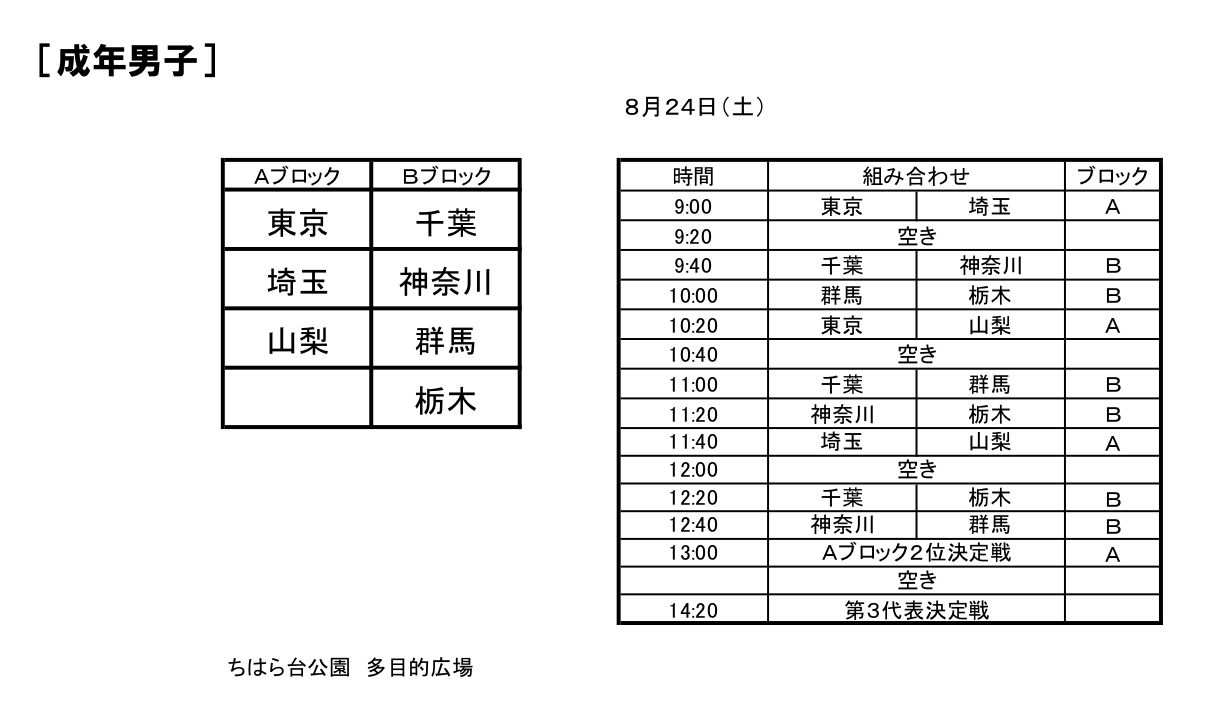 ［成年男子］

8月24日（土）

| Aブロック | Bブロック |
|---|---|
| 東京 | 千葉 |
| 埼玉 | 神奈川 |
| 山梨 | 群馬 |
| | 栃木 |

| 時間 | 組み合わせ | | ブロック |
|---|---|---|---|
| 9:00 | 東京 | 埼玉 | A |
| 9:20 | 空き | | |
| 9:40 | 千葉 | 神奈川 | B |
| 10:00 | 群馬 | 栃木 | B |
| 10:20 | 東京 | 山梨 | A |
| 10:40 | 空き | | |
| 11:00 | 千葉 | 群馬 | B |
| 11:20 | 神奈川 | 栃木 | B |
| 11:40 | 埼玉 | 山梨 | A |
| 12:00 | 空き | | |
| 12:20 | 千葉 | 栃木 | B |
| 12:40 | 神奈川 | 群馬 | B |
| 13:00 | Aブロック2位決定戦 | | A |
| | 空き | | |
| 14:20 | 第3代表決定戦 | | |

ちはら台公園　多目的広場